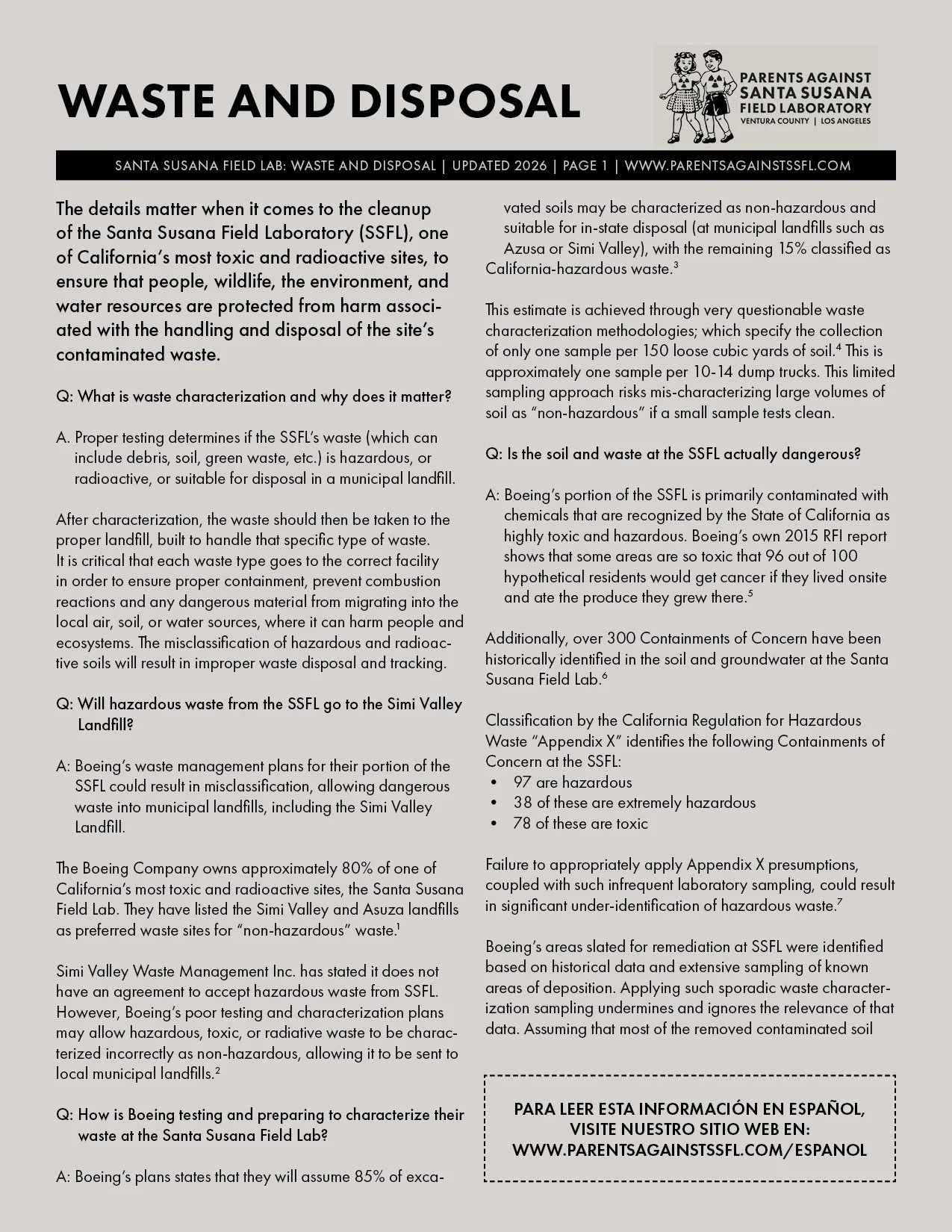 WASTE AND DISPOSAL

PARENTS AGAINST SANTA SUSANA FIELD LABORATORY
VENTURA COUNTY | LOS ANGELES

SANTA SUSANA FIELD LAB: WASTE AND DISPOSAL | UPDATED 2026 | PAGE 1 | WWW.PARENTSAGAINSTSSFL.COM

The details matter when it comes to the cleanup of the Santa Susana Field Laboratory (SSFL), one of California's most toxic and radioactive sites, to ensure that people, wildlife, the environment, and water resources are protected from harm associated with the handling and disposal of the site's contaminated waste.

Q: What is waste characterization and why does it matter?

A. Proper testing determines if the SSFL's waste (which can include debris, soil, green waste, etc.) is hazardous, or radioactive, or suitable for disposal in a municipal landfill.

After characterization, the waste should then be taken to the proper landfill, built to handle that specific type of waste. It is critical that each waste type goes to the correct facility in order to ensure proper containment, prevent combustion reactions and any dangerous material from migrating into the local air, soil, or water sources, where it can harm people and ecosystems. The misclassification of hazardous and radioactive soils will result in improper waste disposal and tracking.

Q: Will hazardous waste from the SSFL go to the Simi Valley Landfill?

A: Boeing's waste management plans for their portion of the SSFL could result in misclassification, allowing dangerous waste into municipal landfills, including the Simi Valley Landfill.

The Boeing Company owns approximately 80% of one of California's most toxic and radioactive sites, the Santa Susana Field Lab. They have listed the Simi Valley and Asuza landfills as preferred waste sites for "non-hazardous" waste.$^1$

Simi Valley Waste Management Inc. has stated it does not have an agreement to accept hazardous waste from SSFL. However, Boeing's poor testing and characterization plans may allow hazardous, toxic, or radiative waste to be characterized incorrectly as non-hazardous, allowing it to be sent to local municipal landfills.$^2$

Q: How is Boeing testing and preparing to characterize their waste at the Santa Susana Field Lab?

A: Boeing's plans states that they will assume 85% of excavated soils may be characterized as non-hazardous and suitable for in-state disposal (at municipal landfills such as Azusa or Simi Valley), with the remaining 15% classified as California-hazardous waste.$^3$

This estimate is achieved through very questionable waste characterization methodologies; which specify the collection of only one sample per 150 loose cubic yards of soil.$^4$ This is approximately one sample per 10-14 dump trucks. This limited sampling approach risks mis-characterizing large volumes of soil as "non-hazardous" if a small sample tests clean.

Q: Is the soil and waste at the SSFL actually dangerous?

A: Boeing's portion of the SSFL is primarily contaminated with chemicals that are recognized by the State of California as highly toxic and hazardous. Boeing's own 2015 RFI report shows that some areas are so toxic that 96 out of 100 hypothetical residents would get cancer if they lived onsite and ate the produce they grew there.$^5$

Additionally, over 300 Containments of Concern have been historically identified in the soil and groundwater at the Santa Susana Field Lab.$^6$

Classification by the California Regulation for Hazardous Waste "Appendix X" identifies the following Containments of Concern at the SSFL:
• 97 are hazardous
• 38 of these are extremely hazardous
• 78 of these are toxic

Failure to appropriately apply Appendix X presumptions, coupled with such infrequent laboratory sampling, could result in significant under-identification of hazardous waste.$^7$

Boeing's areas slated for remediation at SSFL were identified based on historical data and extensive sampling of known areas of deposition. Applying such sporadic waste characterization sampling undermines and ignores the relevance of that data. Assuming that most of the removed contaminated soil

PARA LEER ESTA INFORMACIÓN EN ESPAÑOL, VISITE NUESTRO SITIO WEB EN: WWW.PARENTSAGAINSTSSFL.COM/ESPANOL